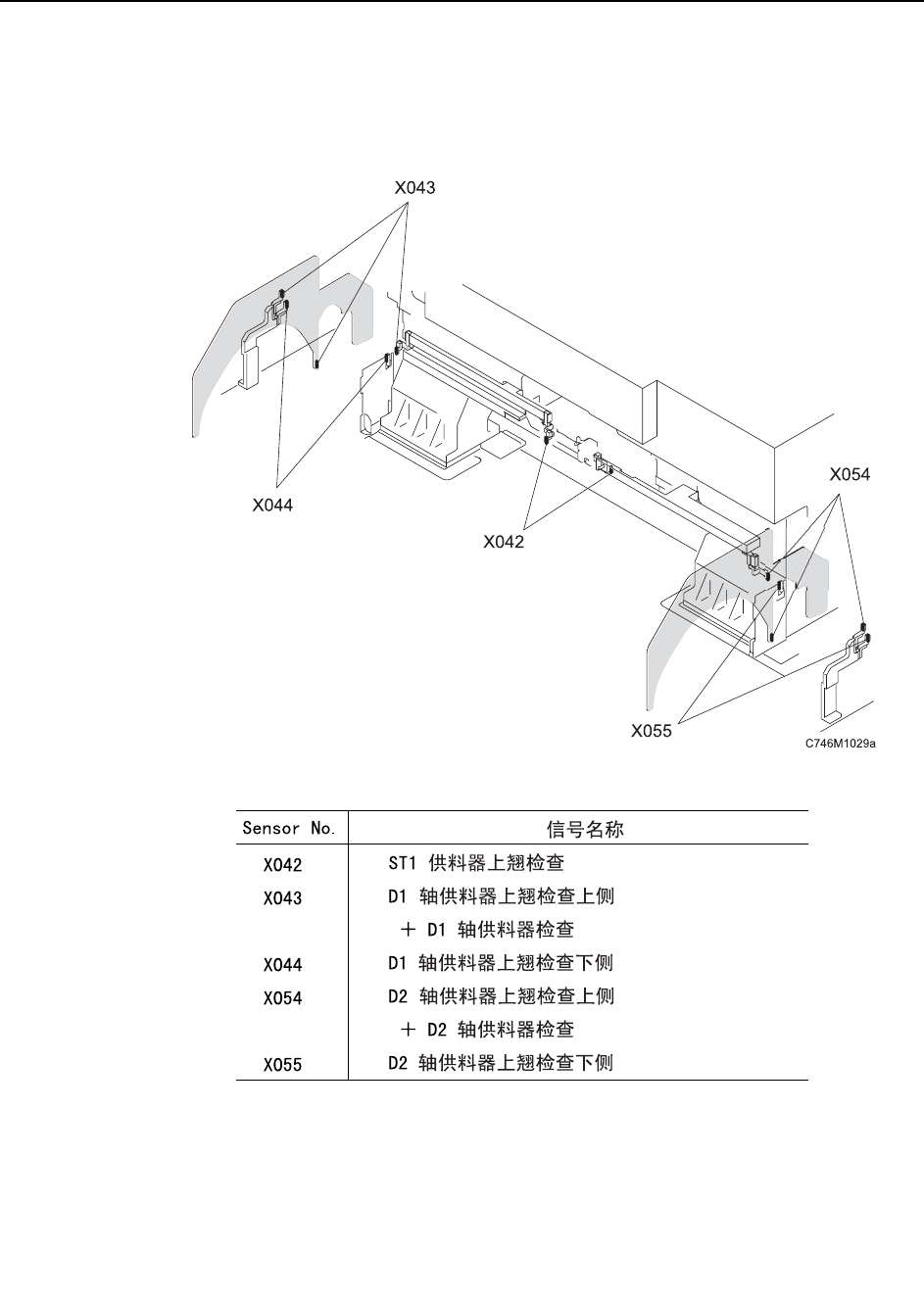 X043

X044

X042

X054

X055

C746M1029a

| Sensor No. | 信号名称 |
|---|---|
| X042 | ST1 供料器上翘检查 |
| X043 | D1 轴供料器上翘检查上侧 |
| | ＋ D1 轴供料器检查 |
| X044 | D1 轴供料器上翘检查下侧 |
| X054 | D2 轴供料器上翘检查上侧 |
| | ＋ D2 轴供料器检查 |
| X055 | D2 轴供料器上翘检查下侧 |